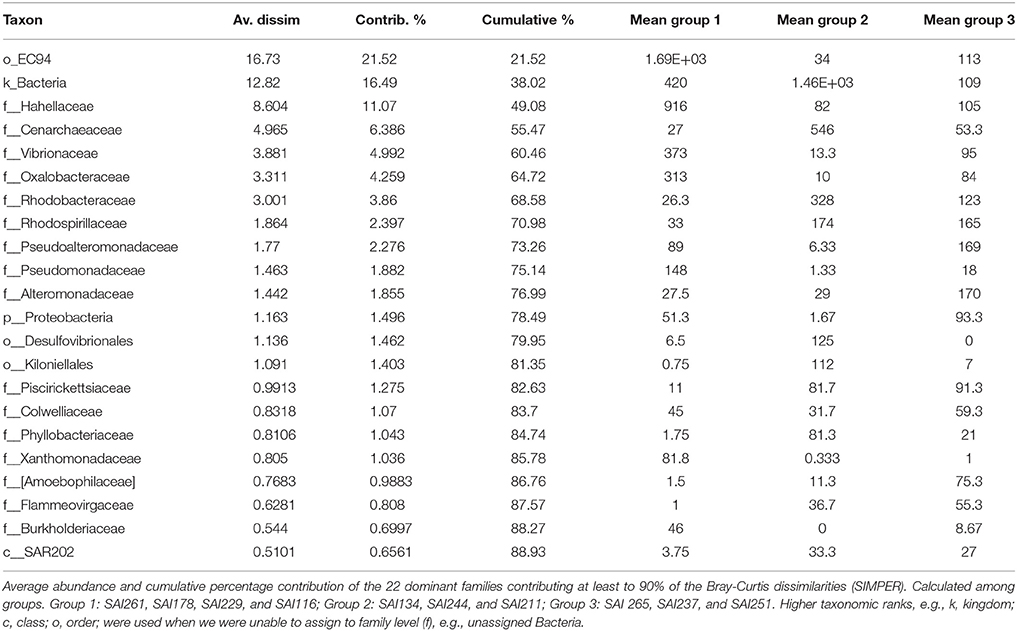 | Taxon | Av. dissim | Contrib. % | Cumulative % | Mean group 1 | Mean group 2 | Mean group 3 |
|---|---|---|---|---|---|---|
| o_EC94 | 16.73 | 21.52 | 21.52 | 1.69E+03 | 34 | 113 |
| k_Bacteria | 12.82 | 16.49 | 38.02 | 420 | 1.46E+03 | 109 |
| f__Hahellaceae | 8.604 | 11.07 | 49.08 | 916 | 82 | 105 |
| f__Cenarchaeaceae | 4.965 | 6.386 | 55.47 | 27 | 546 | 53.3 |
| f__Vibrionaceae | 3.881 | 4.992 | 60.46 | 373 | 13.3 | 95 |
| f__Oxalobacteraceae | 3.311 | 4.259 | 64.72 | 313 | 10 | 84 |
| f__Rhodobacteraceae | 3.001 | 3.86 | 68.58 | 26.3 | 328 | 123 |
| f__Rhodospirillaceae | 1.864 | 2.397 | 70.98 | 33 | 174 | 165 |
| f__Pseudoalteromonadaceae | 1.77 | 2.276 | 73.26 | 89 | 6.33 | 169 |
| f__Pseudomonadaceae | 1.463 | 1.882 | 75.14 | 148 | 1.33 | 18 |
| f__Alteromonadaceae | 1.442 | 1.855 | 76.99 | 27.5 | 29 | 170 |
| p__Proteobacteria | 1.163 | 1.496 | 78.49 | 51.3 | 1.67 | 93.3 |
| o__Desulfovibrionales | 1.136 | 1.462 | 79.95 | 6.5 | 125 | 0 |
| o__Kiloniellales | 1.091 | 1.403 | 81.35 | 0.75 | 112 | 7 |
| f__Piscirickettsiaceae | 0.9913 | 1.275 | 82.63 | 11 | 81.7 | 91.3 |
| f__Colwelliaceae | 0.8318 | 1.07 | 83.7 | 45 | 31.7 | 59.3 |
| f__Phyllobacteriaceae | 0.8106 | 1.043 | 84.74 | 1.75 | 81.3 | 21 |
| f__Xanthomonadaceae | 0.805 | 1.036 | 85.78 | 81.8 | 0.333 | 1 |
| f__[Amoebophilaceae] | 0.7683 | 0.9883 | 86.76 | 1.5 | 11.3 | 75.3 |
| f__Flammeovirgaceae | 0.6281 | 0.808 | 87.57 | 1 | 36.7 | 55.3 |
| f__Burkholderiaceae | 0.544 | 0.6997 | 88.27 | 46 | 0 | 8.67 |
| c__SAR202 | 0.5101 | 0.6561 | 88.93 | 3.75 | 33.3 | 27 |

Average abundance and cumulative percentage contribution of the 22 dominant families contributing at least to 90% of the Bray-Curtis dissimilarities (SIMPER). Calculated among groups. Group 1: SAI261, SAI178, SAI229, and SAI116; Group 2: SAI134, SAI244, and SAI211; Group 3: SAI 265, SAI237, and SAI251. Higher taxonomic ranks, e.g., k, kingdom; c, class; o, order; were used when we were unable to assign to family level (f), e.g., unassigned Bacteria.